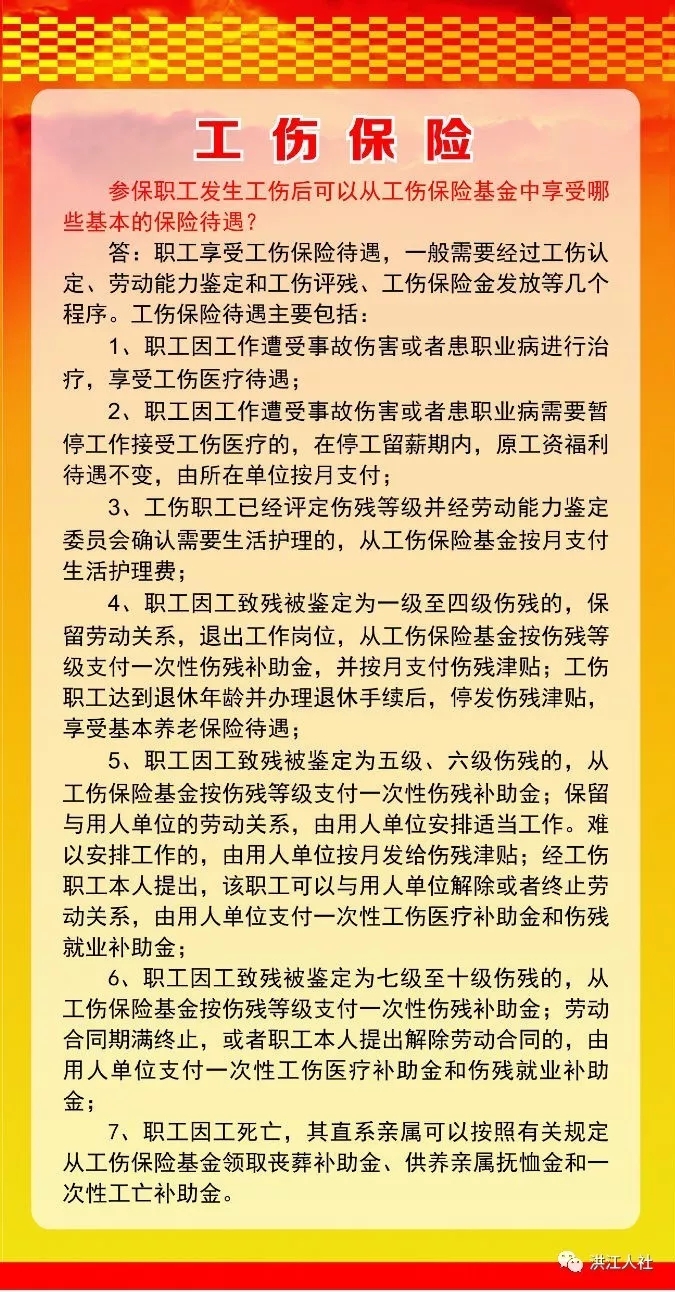 工伤保险

参保职工发生工伤后可以从工伤保险基金中享受哪些基本的保险待遇？

答：职工享受工伤保险待遇，一般需要经过工伤认定、劳动能力鉴定和工伤评残、工伤保险金发放等几个程序。工伤保险待遇主要包括：

1、职工因工作遭受事故伤害或者患职业病进行治疗，享受工伤医疗待遇；

2、职工因工作遭受事故伤害或者患职业病需要暂停工作接受工伤医疗的，在停工留薪期内，原工资福利待遇不变，由所在单位按月支付；

3、工伤职工已经评定伤残等级并经劳动能力鉴定委员会确认需要生活护理的，从工伤保险基金按月支付生活护理费；

4、职工因工致残被鉴定为一级至四级伤残的，保留劳动关系，退出工作岗位，从工伤保险基金按伤残等级支付一次性伤残补助金，并按月支付伤残津贴；工伤职工达到退休年龄并办理退休手续后，停发伤残津贴，享受基本养老保险待遇；

5、职工因工致残被鉴定为五级、六级伤残的，从工伤保险基金按伤残等级支付一次性伤残补助金；保留与用人单位的劳动关系，由用人单位安排适当工作。难以安排工作的，由用人单位按月发给伤残津贴；经工伤职工本人提出，该职工可以与用人单位解除或者终止劳动关系，由用人单位支付一次性工伤医疗补助金和伤残就业补助金；

6、职工因工致残被鉴定为七级至十级伤残的，从工伤保险基金按伤残等级支付一次性伤残补助金；劳动合同期满终止，或者职工本人提出解除劳动合同的，由用人单位支付一次性工伤医疗补助金和伤残就业补助金；

7、职工因工死亡，其直系亲属可以按照有关规定从工伤保险基金领取丧葬补助金、供养亲属抚恤金和一次性工亡补助金。

洪江人社